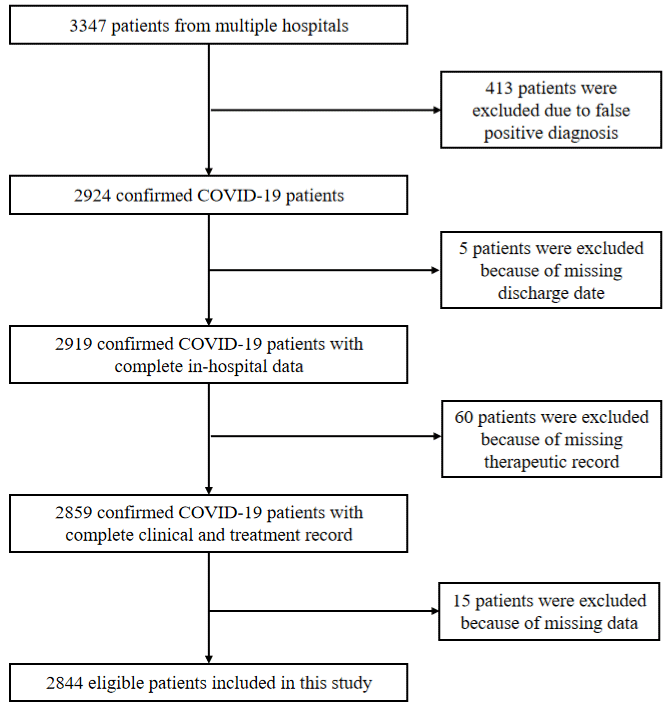 3347 patients from multiple hospitals

413 patients were excluded due to false positive diagnosis

2924 confirmed COVID-19 patients

5 patients were excluded because of missing discharge date

2919 confirmed COVID-19 patients with complete in-hospital data

60 patients were excluded because of missing therapeutic record

2859 confirmed COVID-19 patients with complete clinical and treatment record

15 patients were excluded because of missing data

2844 eligible patients included in this study